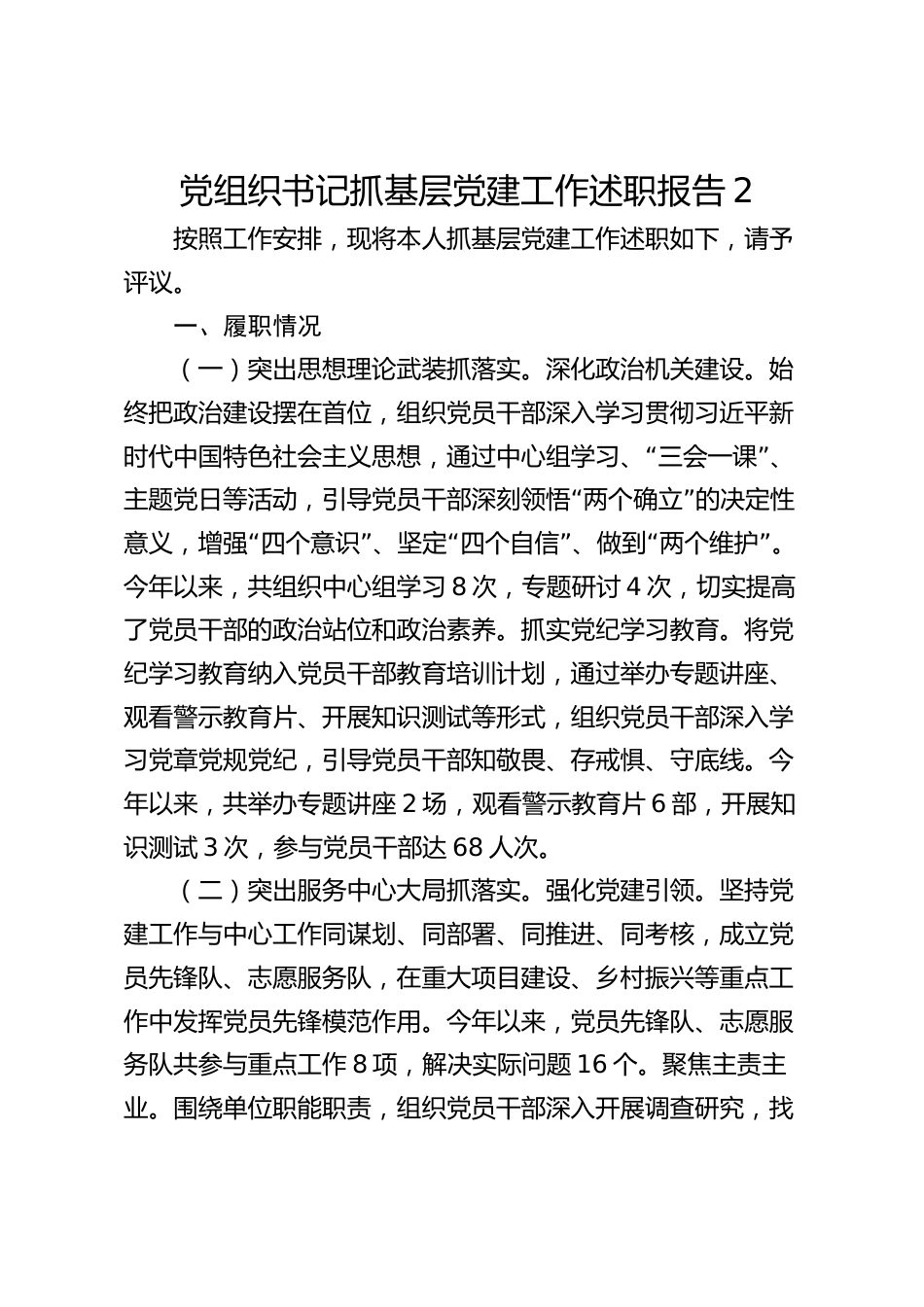 党组织书记抓基层党建工作述职报告 2

按照工作安排，现将本人抓基层党建工作述职如下，请予评议。

一、履职情况

（一）突出思想理论武装抓落实。深化政治机关建设。始终把政治建设摆在首位，组织党员干部深入学习贯彻习近平新时代中国特色社会主义思想，通过中心组学习、“三会一课”、主题党日等活动，引导党员干部深刻领悟“两个确立”的决定性意义，增强“四个意识”、坚定“四个自信”、做到“两个维护”。今年以来，共组织中心组学习 8 次，专题研讨 4 次，切实提高了党员干部的政治站位和政治素养。抓实党纪学习教育。将党纪学习教育纳入党员干部教育培训计划，通过举办专题讲座、观看警示教育片、开展知识测试等形式，组织党员干部深入学习党章党规党纪，引导党员干部知敬畏、存戒惧、守底线。今年以来，共举办专题讲座 2 场，观看警示教育片 6 部，开展知识测试 3 次，参与党员干部达 68 人次。

（二）突出服务中心大局抓落实。强化党建引领。坚持党建工作与中心工作同谋划、同部署、同推进、同考核，成立党员先锋队、志愿服务队，在重大项目建设、乡村振兴等重点工作中发挥党员先锋模范作用。今年以来，党员先锋队、志愿服务队共参与重点工作 8 项，解决实际问题 16 个。聚焦主责主业。围绕单位职能职责，组织党员干部深入开展调查研究，找